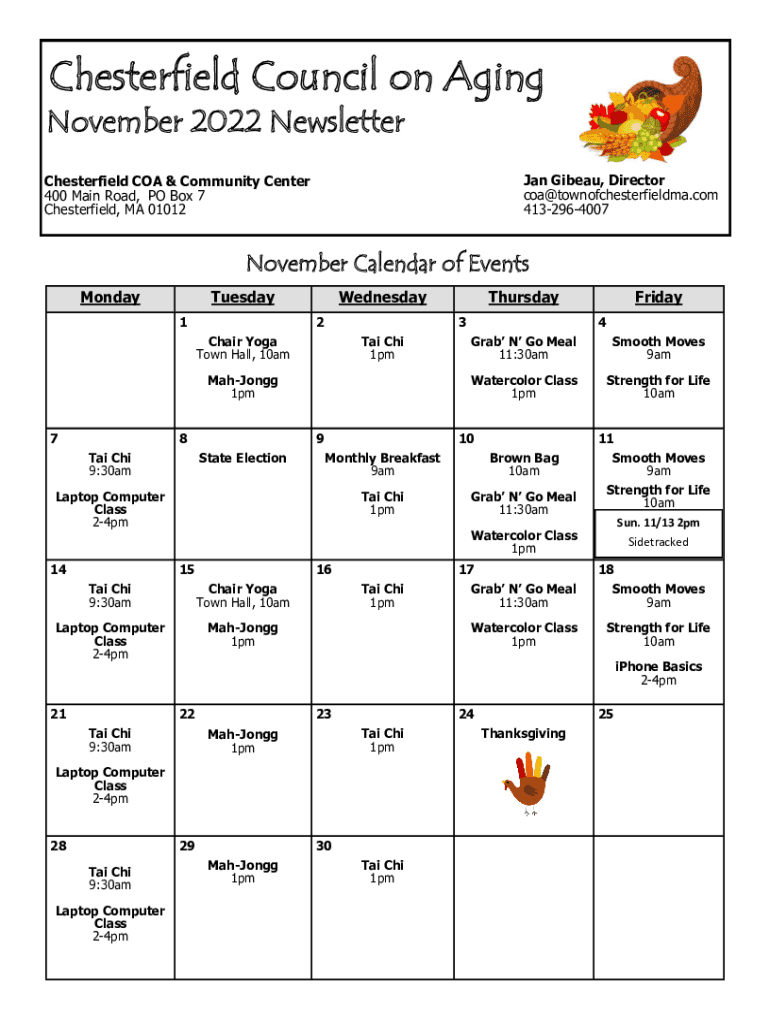 Chesterfield Council on Aging

November 2022 Newsletter

Chesterfield COA & Community Center
400 Main Road, PO Box 7
Chesterfield, MA 01012

Jan Gibeau, Director
coa@townofchesterfieldma.com
413-296-4007

November Calendar of Events

| Monday | Tuesday | Wednesday | Thursday | Friday |
|---|---|---|---|---|
| | 1 Chair Yoga Town Hall, 10am Mah-Jongg 1pm | 2 Tai Chi 1pm | 3 Grab' N' Go Meal 11:30am Watercolor Class 1pm | 4 Smooth Moves 9am Strength for Life 10am |
| 7 Tai Chi 9:30am Laptop Computer Class 2-4pm | 8 State Election | 9 Monthly Breakfast 9am Tai Chi 1pm | 10 Brown Bag 10am Grab' N' Go Meal 11:30am Watercolor Class 1pm | 11 Smooth Moves 9am Strength for Life 10am Sun. 11/13 2pm Sidetracked |
| 14 Tai Chi 9:30am Laptop Computer Class 2-4pm | 15 Chair Yoga Town Hall, 10am Mah-Jongg 1pm | 16 Tai Chi 1pm | 17 Grab' N' Go Meal 11:30am Watercolor Class 1pm | 18 Smooth Moves 9am Strength for Life 10am iPhone Basics 2-4pm |
| 21 Tai Chi 9:30am Laptop Computer Class 2-4pm | 22 Mah-Jongg 1pm | 23 Tai Chi 1pm | 24 Thanksgiving | 25 |
| 28 Tai Chi 9:30am Laptop Computer Class 2-4pm | 29 Mah-Jongg 1pm | 30 Tai Chi 1pm | | |